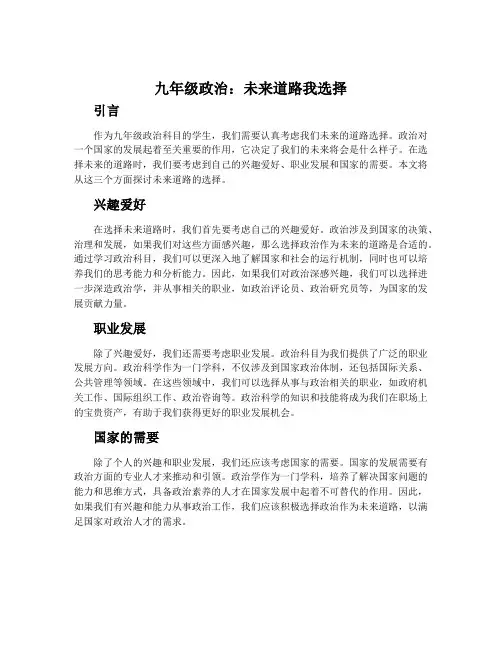 九年级政治：未来道路我选择

引言

作为九年级政治科目的学生，我们需要认真考虑我们未来的道路选择。政治对一个国家的发展起着至关重要的作用，它决定了我们的未来将会是什么样子。在选择未来的道路时，我们要考虑到自己的兴趣爱好、职业发展和国家的需要。本文将从这三个方面探讨未来道路的选择。

兴趣爱好

在选择未来道路时，我们首先要考虑自己的兴趣爱好。政治涉及到国家的决策、治理和发展，如果我们对这些方面感兴趣，那么选择政治作为未来的道路是合适的。通过学习政治科目，我们可以更深入地了解国家和社会的运行机制，同时也可以培养我们的思考能力和分析能力。因此，如果我们对政治深感兴趣，我们可以选择进一步深造政治学，并从事相关的职业，如政治评论员、政治研究员等，为国家的发展贡献力量。

职业发展

除了兴趣爱好，我们还需要考虑职业发展。政治科目为我们提供了广泛的职业发展方向。政治科学作为一门学科，不仅涉及到国家政治体制，还包括国际关系、公共管理等领域。在这些领域中，我们可以选择从事与政治相关的职业，如政府机关工作、国际组织工作、政治咨询等。政治科学的知识和技能将成为我们在职场上的宝贵资产，有助于我们获得更好的职业发展机会。

国家的需要

除了个人的兴趣和职业发展，我们还应该考虑国家的需要。国家的发展需要有政治方面的专业人才来推动和引领。政治学作为一门学科，培养了解决国家问题的能力和思维方式，具备政治素养的人才在国家发展中起着不可替代的作用。因此，如果我们有兴趣和能力从事政治工作，我们应该积极选择政治作为未来道路，以满足国家对政治人才的需求。